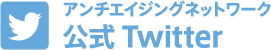 アンチエイジングネットワーク
公式 Twitter